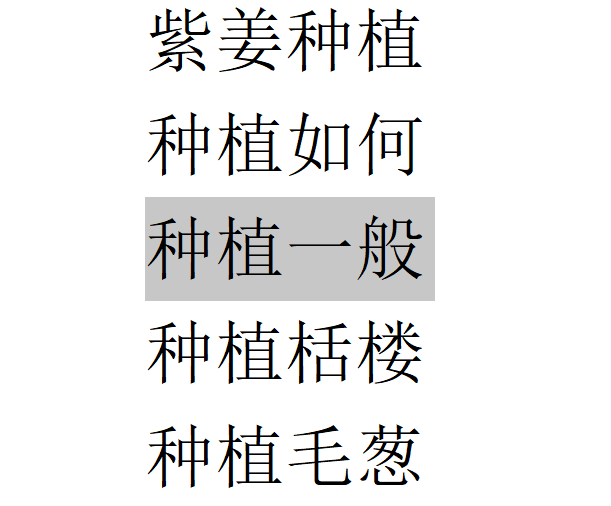 紫姜种植

种植如何

种植一般

种植栝楼

种植毛葱